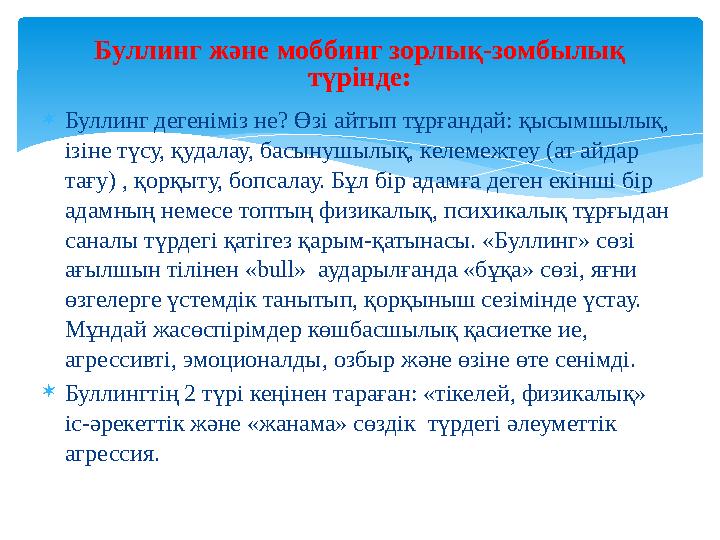 Буллинг және моббинг зорлық-зомбылық түрінде:

Буллинг дегеніміз не? Өзі айтып тұрғандай: қысымшылық, ізіне түсу, қудалау, басынушылық, келемежтеу (ат айдар тағу) , қорқыту, бопсалау. Бұл бір адамға деген екінші бір адамның немесе топтың физикалық, психикалық тұрғыдан саналы түрдегі қатігез қарым-қатынасы. «Буллинг» сөзі ағылшын тілінен «bull» аударылғанда «бұқа» сөзі, яғни өзгелерге үстемдік танытып, қорқыныш сезімінде ұстау. Мұндай жасөспірімдер көшбасшылық қасиетке ие, агрессивті, эмоционалды, озбыр және өзіне өте сенімді.

Буллингтің 2 түрі кеңінен тараған: «тікелей, физикалық» іс-әрекеттік және «жанама» сөздік түрдегі әлеуметтік агрессия.